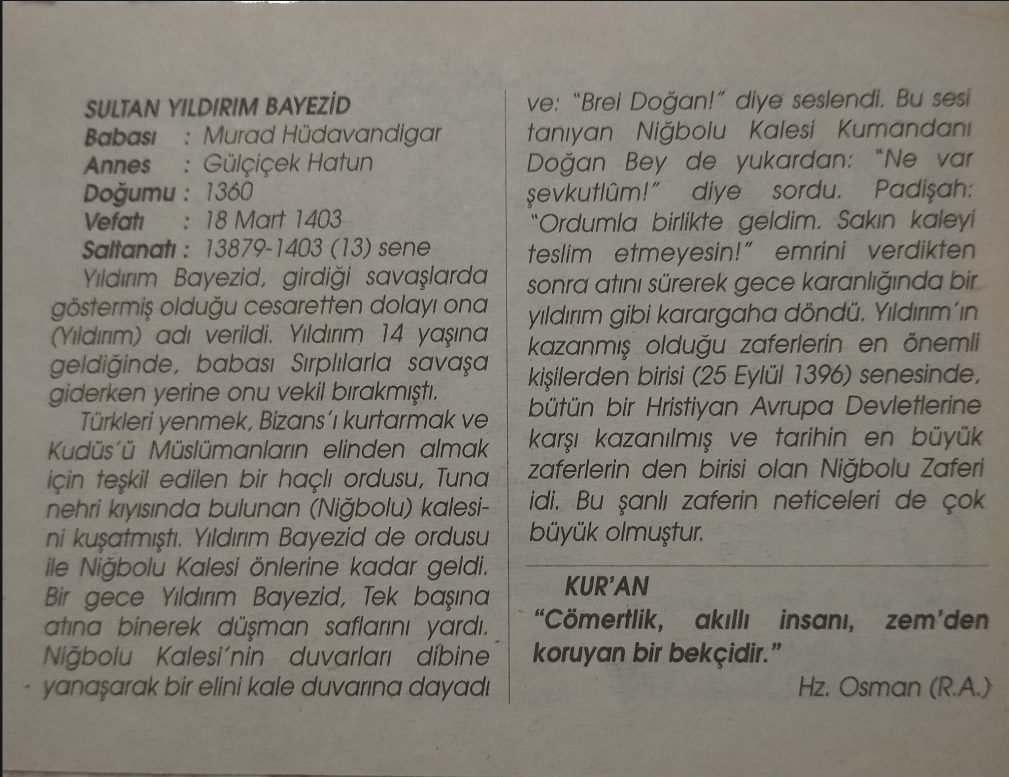 SULTAN YILDIRIM BAYEZİD
Babası : Murad Hüdavandigar
Annes : Gülçiçek Hatun
Doğumu : 1360
Vefatı : 18 Mart 1403
Saltanatı : 13879-1403 (13) sene

Yıldırım Bayezid, girdiği savaşlarda göstermiş olduğu cesaretten dolayı ona (Yıldırım) adı verildi. Yıldırım 14 yaşına geldiğinde, babası Sırplılarla savaşa giderken yerine onu vekil bırakmıştı.

Türkleri yenmek, Bizans'ı kurtarmak ve Kudüs'ü Müslümanların elinden almak için teşkil edilen bir haçlı ordusu, Tuna nehri kıyısında bulunan (Niğbolu) kalesini kuşatmıştı. Yıldırım Bayezid de ordusu ile Niğbolu Kalesi önlerine kadar geldi. Bir gece Yıldırım Bayezid, Tek başına atına binerek düşman saflarını yardı. Niğbolu Kalesi'nin duvarları dibine yanaşarak bir elini kale duvarına dayadı ve: "Brei Doğan!" diye seslendi. Bu sesi tanıyan Niğbolu Kalesi Kumandanı Doğan Bey de yukardan: "Ne var şevkutlûm!" diye sordu. Padişah: "Ordumla birlikte geldim. Sakın kaleyi teslim etmeyesin!" emrini verdikten sonra atını sürerek gece karanlığında bir yıldırım gibi karargaha döndü. Yıldırım'ın kazanmış olduğu zaferlerin en önemli kişilerden birisi (25 Eylül 1396) senesinde, bütün bir Hristiyan Avrupa Devletlerine karşı kazanılmış ve tarihin en büyük zaferlerin den birisi olan Niğbolu Zaferi idi. Bu şanlı zaferin neticeleri de çok büyük olmuştur.

KUR'AN
"Cömertlik, akıllı insanı, zem'den koruyan bir bekçidir."
Hz. Osman (R.A.)